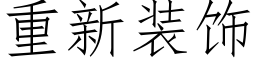 重新装饰